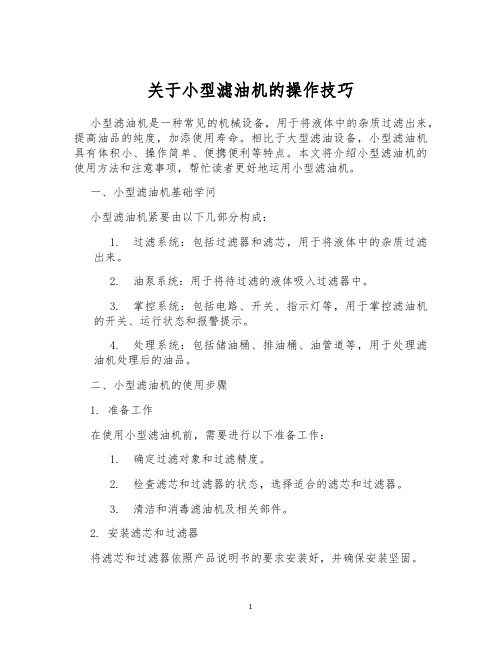 关于小型滤油机的操作技巧

小型滤油机是一种常见的机械设备，用于将液体中的杂质过滤出来，提高油品的纯度，加添使用寿命。相比于大型滤油设备，小型滤油机具有体积小、操作简单、便携便利等特点。本文将介绍小型滤油机的使用方法和注意事项，帮忙读者更好地运用小型滤油机。

一、小型滤油机基础学问

小型滤油机紧要由以下几部分构成：

1. 过滤系统：包括过滤器和滤芯，用于将液体中的杂质过滤出来。

2. 油泵系统：用于将待过滤的液体吸入过滤器中。

3. 掌控系统：包括电路、开关、指示灯等，用于掌控滤油机的开关、运行状态和报警提示。

4. 处理系统：包括储油桶、排油桶、油管道等，用于处理滤油机处理后的油品。

二、小型滤油机的使用步骤

1. 准备工作

在使用小型滤油机前，需要进行以下准备工作：

1. 确定过滤对象和过滤精度。

2. 检查滤芯和过滤器的状态，选择适合的滤芯和过滤器。

3. 清洁和消毒滤油机及相关部件。

2. 安装滤芯和过滤器

将滤芯和过滤器依照产品说明书的要求安装好，并确保安装坚固。

1